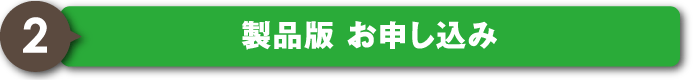 2

製品版 お申し込み